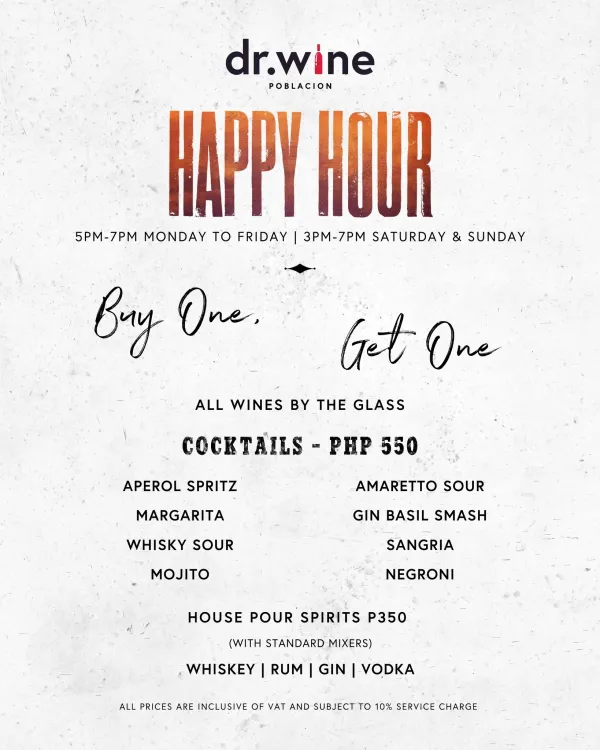 dr.wine
POBLACION

HAPPY HOUR

5PM-7PM MONDAY TO FRIDAY | 3PM-7PM SATURDAY & SUNDAY

Buy One, Get One

ALL WINES BY THE GLASS

COCKTAILS - PHP 550

APEROL SPRITZ
MARGARITA
WHISKY SOUR
MOJITO

AMARETTO SOUR
GIN BASIL SMASH
SANGRIA
NEGRONI

HOUSE POUR SPIRITS P350
(WITH STANDARD MIXERS)
WHISKEY | RUM | GIN | VODKA

ALL PRICES ARE INCLUSIVE OF VAT AND SUBJECT TO 10% SERVICE CHARGE